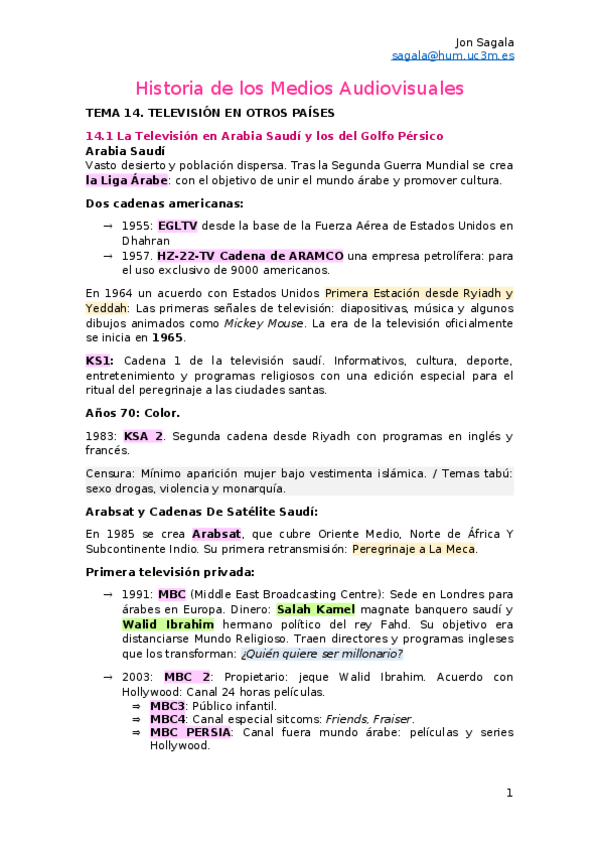 Jon Sagala
sagala@hum.uc3m.es

Historia de los Medios Audiovisuales

TEMA 14. TELEVISIÓN EN OTROS PAÍSES

14.1 La Televisión en Arabia Saudí y los del Golfo Pérsico

Arabia Saudí

Vasto desierto y población dispersa. Tras la Segunda Guerra Mundial se crea la Liga Árabe: con el objetivo de unir el mundo árabe y promover cultura.

Dos cadenas americanas:

→ 1955: EGLTV desde la base de la Fuerza Aérea de Estados Unidos en Dhahran
→ 1957. HZ-22-TV Cadena de ARAMCO una empresa petrolífera: para el uso exclusivo de 9000 americanos.

En 1964 un acuerdo con Estados Unidos Primera Estación desde Ryiadh y Yeddah: Las primeras señales de televisión: diapositivas, música y algunos dibujos animados como Mickey Mouse. La era de la televisión oficialmente se inicia en 1965.

KS1: Cadena 1 de la televisión saudí. Informativos, cultura, deporte, entretenimiento y programas religiosos con una edición especial para el ritual del peregrinaje a las ciudades santas.

Años 70: Color.

1983: KSA 2. Segunda cadena desde Riyadh con programas en inglés y francés.

Censura: Mínimo aparición mujer bajo vestimenta islámica. / Temas tabú: sexo drogas, violencia y monarquía.

Arabsat y Cadenas De Satélite Saudí:

En 1985 se crea Arabsat, que cubre Oriente Medio, Norte de África Y Subcontinente Indio. Su primera retransmisión: Peregrinaje a La Meca.

Primera televisión privada:

→ 1991: MBC (Middle East Broadcasting Centre): Sede en Londres para árabes en Europa. Dinero: Salah Kamel magnate banquero saudí y Walid Ibrahim hermano político del rey Fahd. Su objetivo era distanciarse Mundo Religioso. Traen directores y programas ingleses que los transforman: ¿Quién quiere ser millonario?

→ 2003: MBC 2: Propietario: jeque Walid Ibrahim. Acuerdo con Hollywood: Canal 24 horas películas.
⇒ MBC3: Público infantil.
⇒ MBC4: Canal especial sitcoms: Friends, Fraiser.
⇒ MBC PERSIA: Canal fuera mundo árabe: películas y series Hollywood.

1